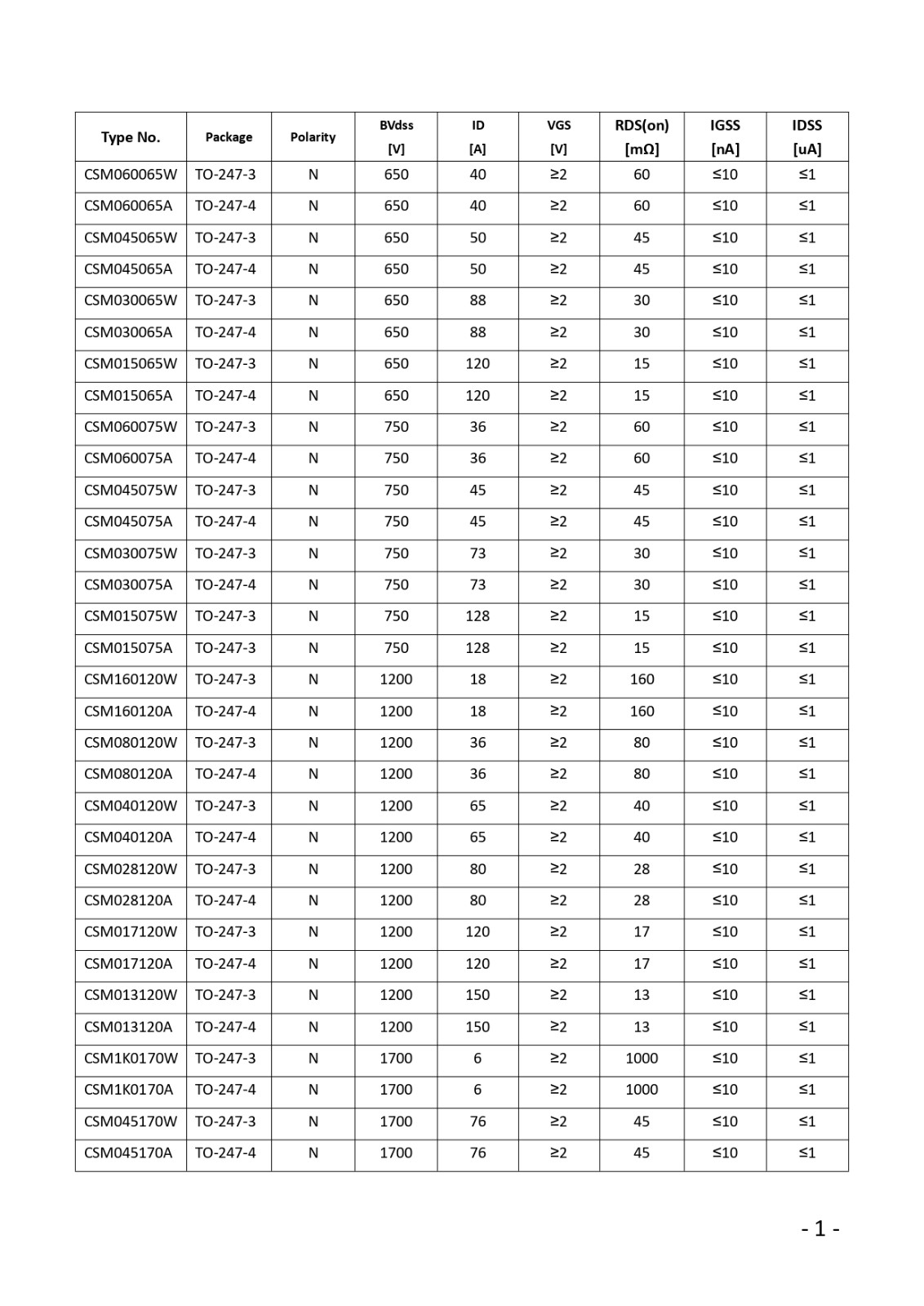 | Type No. | Package | Polarity | BVdss [V] | ID [A] | VGS [V] | RDS(on) [mΩ] | IGSS [nA] | IDSS [uA] |
|---|---|---|---|---|---|---|---|---|
| CSM060065W | TO-247-3 | N | 650 | 40 | ≥2 | 60 | ≤10 | ≤1 |
| CSM060065A | TO-247-4 | N | 650 | 40 | ≥2 | 60 | ≤10 | ≤1 |
| CSM045065W | TO-247-3 | N | 650 | 50 | ≥2 | 45 | ≤10 | ≤1 |
| CSM045065A | TO-247-4 | N | 650 | 50 | ≥2 | 45 | ≤10 | ≤1 |
| CSM030065W | TO-247-3 | N | 650 | 88 | ≥2 | 30 | ≤10 | ≤1 |
| CSM030065A | TO-247-4 | N | 650 | 88 | ≥2 | 30 | ≤10 | ≤1 |
| CSM015065W | TO-247-3 | N | 650 | 120 | ≥2 | 15 | ≤10 | ≤1 |
| CSM015065A | TO-247-4 | N | 650 | 120 | ≥2 | 15 | ≤10 | ≤1 |
| CSM060075W | TO-247-3 | N | 750 | 36 | ≥2 | 60 | ≤10 | ≤1 |
| CSM060075A | TO-247-4 | N | 750 | 36 | ≥2 | 60 | ≤10 | ≤1 |
| CSM045075W | TO-247-3 | N | 750 | 45 | ≥2 | 45 | ≤10 | ≤1 |
| CSM045075A | TO-247-4 | N | 750 | 45 | ≥2 | 45 | ≤10 | ≤1 |
| CSM030075W | TO-247-3 | N | 750 | 73 | ≥2 | 30 | ≤10 | ≤1 |
| CSM030075A | TO-247-4 | N | 750 | 73 | ≥2 | 30 | ≤10 | ≤1 |
| CSM015075W | TO-247-3 | N | 750 | 128 | ≥2 | 15 | ≤10 | ≤1 |
| CSM015075A | TO-247-3 | N | 750 | 128 | ≥2 | 15 | ≤10 | ≤1 |
| CSM160120W | TO-247-3 | N | 1200 | 18 | ≥2 | 160 | ≤10 | ≤1 |
| CSM160120A | TO-247-4 | N | 1200 | 18 | ≥2 | 160 | ≤10 | ≤1 |
| CSM080120W | TO-247-3 | N | 1200 | 36 | ≥2 | 80 | ≤10 | ≤1 |
| CSM080120A | TO-247-4 | N | 1200 | 36 | ≥2 | 80 | ≤10 | ≤1 |
| CSM040120W | TO-247-3 | N | 1200 | 65 | ≥2 | 40 | ≤10 | ≤1 |
| CSM040120A | TO-247-4 | N | 1200 | 65 | ≥2 | 40 | ≤10 | ≤1 |
| CSM028120W | TO-247-3 | N | 1200 | 80 | ≥2 | 28 | ≤10 | ≤1 |
| CSM028120A | TO-247-4 | N | 1200 | 80 | ≥2 | 28 | ≤10 | ≤1 |
| CSM017120W | TO-247-3 | N | 1200 | 120 | ≥2 | 17 | ≤10 | ≤1 |
| CSM017120A | TO-247-4 | N | 1200 | 120 | ≥2 | 17 | ≤10 | ≤1 |
| CSM013120W | TO-247-3 | N | 1200 | 150 | ≥2 | 13 | ≤10 | ≤1 |
| CSM013120A | TO-247-4 | N | 1200 | 150 | ≥2 | 13 | ≤10 | ≤1 |
| CSM1K0170W | TO-247-3 | N | 1700 | 6 | ≥2 | 1000 | ≤10 | ≤1 |
| CSM1K0170A | TO-247-4 | N | 1700 | 6 | ≥2 | 1000 | ≤10 | ≤1 |
| CSM045170W | TO-247-3 | N | 1700 | 76 | ≥2 | 45 | ≤10 | ≤1 |
| CSM045170A | TO-247-4 | N | 1700 | 76 | ≥2 | 45 | ≤10 | ≤1 |

- 1 -